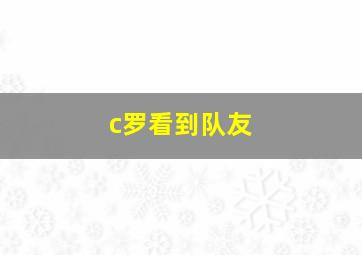 c罗看到队友